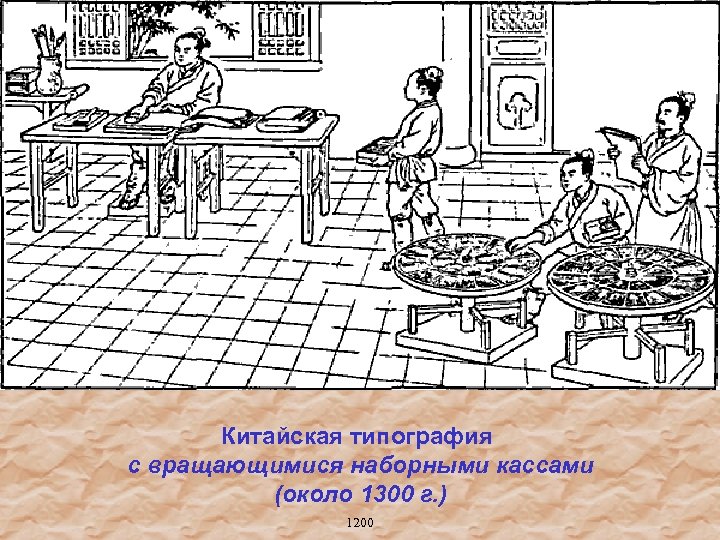 Китайская типография
с вращающимися наборными кассами
(около 1300 г.)

1200